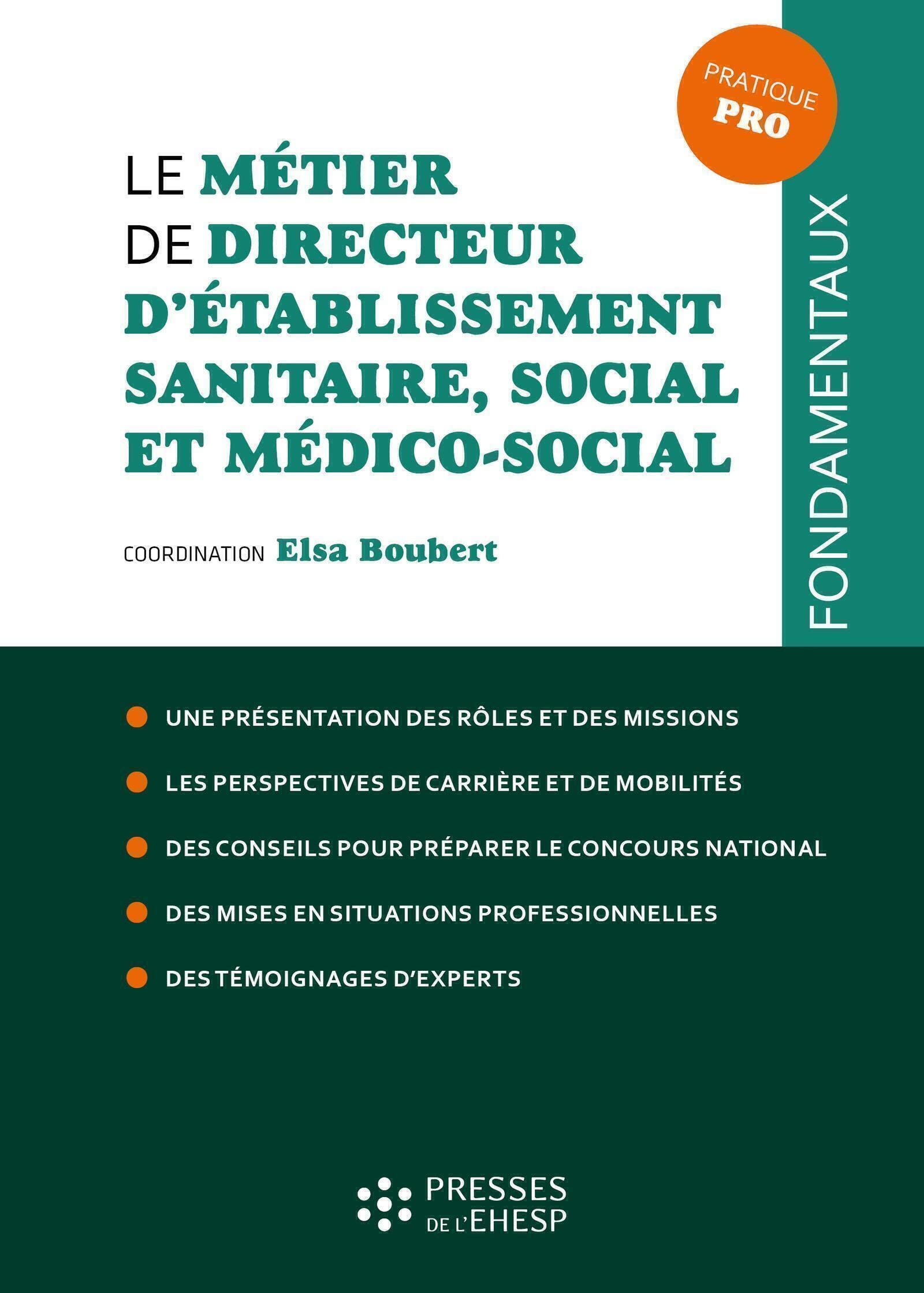 PRATIQUE PRO

FONDAMENTAUX

LE MÉTIER DE DIRECTEUR D'ÉTABLISSEMENT SANITAIRE, SOCIAL ET MÉDICO-SOCIAL

COORDINATION Elsa Boubert

UNE PRÉSENTATION DES RÔLES ET DES MISSIONS

LES PERSPECTIVES DE CARRIÈRE ET DE MOBILITÉS

DES CONSEILS POUR PRÉPARER LE CONCOURS NATIONAL

DES MISES EN SITUATIONS PROFESSIONNELLES

DES TÉMOIGNAGES D'EXPERTS

PRESSES DE L'EHESP